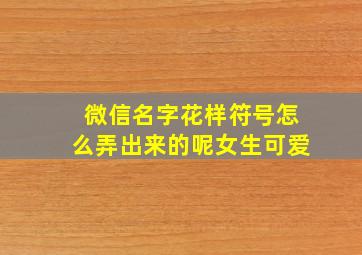 微信名字花样符号怎么弄出来的呢女生可爱